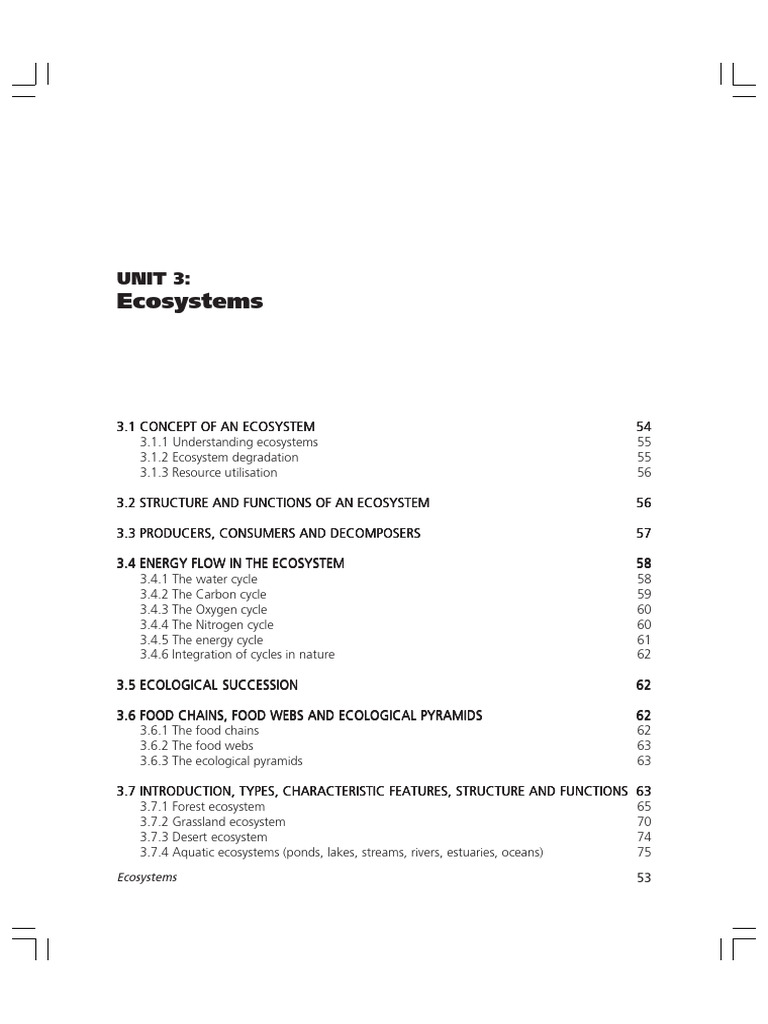 UNIT 3:
Ecosystems

3.1 CONCEPT OF AN ECOSYSTEM 54
3.1.1 Understanding ecosystems 55
3.1.2 Ecosystem degradation 55
3.1.3 Resource utilisation 56

3.2 STRUCTURE AND FUNCTIONS OF AN ECOSYSTEM 56

3.3 PRODUCERS, CONSUMERS AND DECOMPOSERS 57

3.4 ENERGY FLOW IN THE ECOSYSTEM 58
3.4.1 The water cycle 58
3.4.2 The Carbon cycle 59
3.4.3 The Oxygen cycle 60
3.4.4 The Nitrogen cycle 60
3.4.5 The energy cycle 61
3.4.6 Integration of cycles in nature 62

3.5 ECOLOGICAL SUCCESSION 62

3.6 FOOD CHAINS, FOOD WEBS AND ECOLOGICAL PYRAMIDS 62
3.6.1 The food chains 62
3.6.2 The food webs 63
3.6.3 The ecological pyramids 63

3.7 INTRODUCTION, TYPES, CHARACTERISTIC FEATURES, STRUCTURE AND FUNCTIONS 63
3.7.1 Forest ecosystem 65
3.7.2 Grassland ecosystem 70
3.7.3 Desert ecosystem 74
3.7.4 Aquatic ecosystems (ponds, lakes, streams, rivers, estuaries, oceans) 75

Ecosystems 53